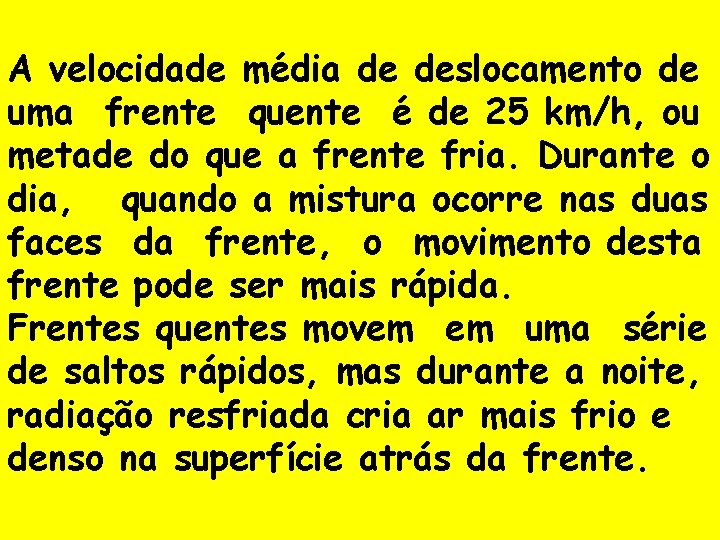 A velocidade média de deslocamento de uma frente quente é de 25 km/h, ou metade do que a frente fria. Durante o dia, quando a mistura ocorre nas duas faces da frente, o movimento desta frente pode ser mais rápida.
Frentes quentes movem em uma série de saltos rápidos, mas durante a noite, radiação resfriada cria ar mais frio e denso na superfície atrás da frente.